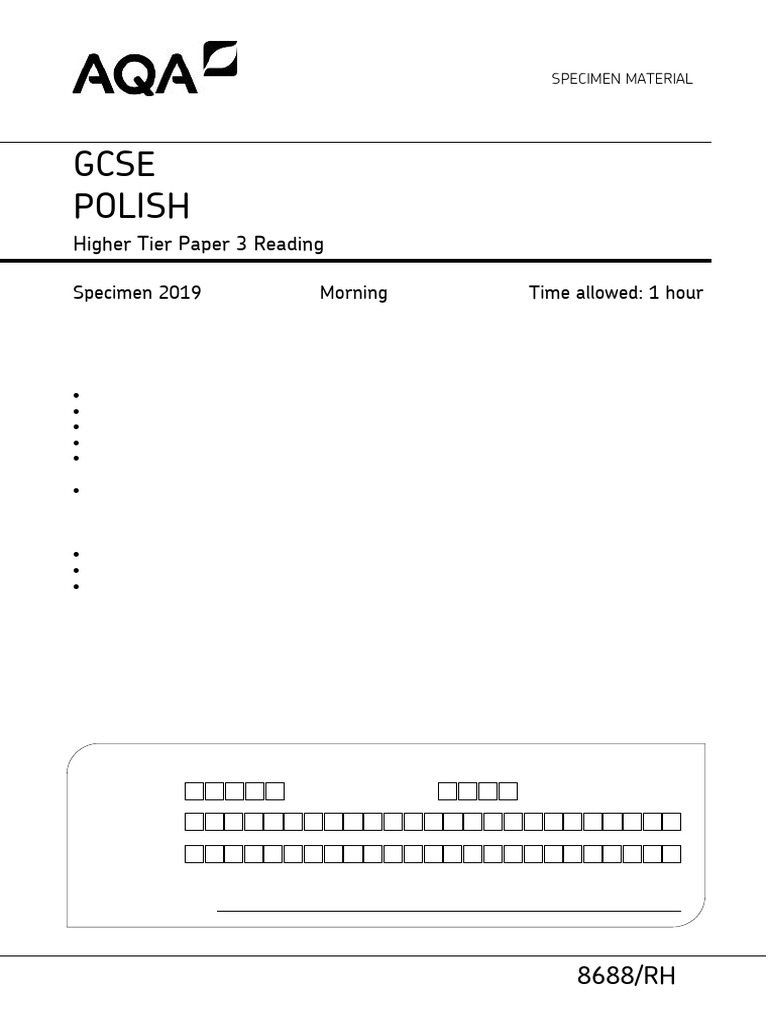 AQA

SPECIMEN MATERIAL

GCSE
POLISH
Higher Tier Paper 3 Reading

Specimen 2019 Morning Time allowed: 1 hour

8688/RH